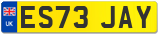 UK
ES73 JAY